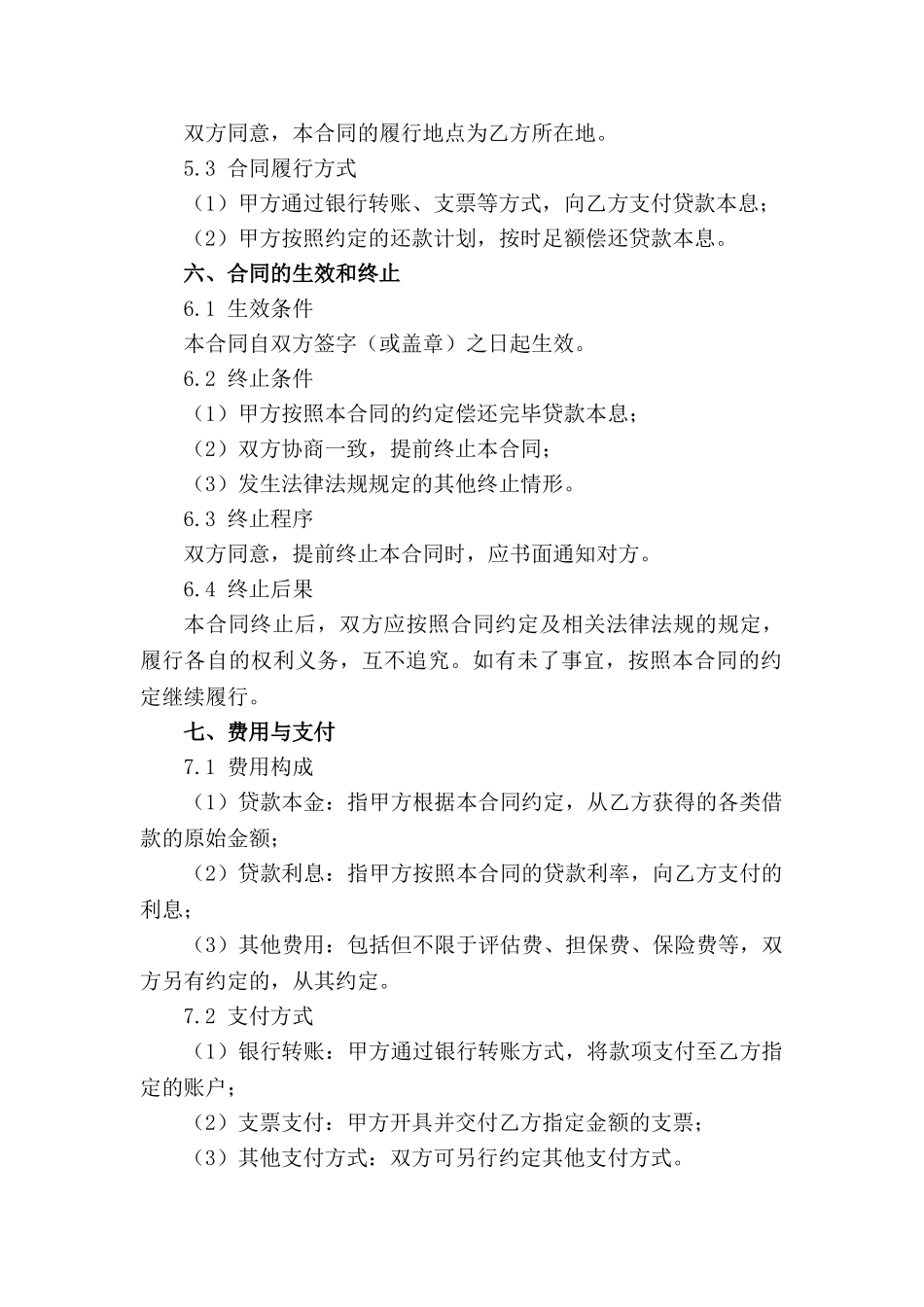 双方同意，本合同的履行地点为乙方所在地。

5.3 合同履行方式

（1）甲方通过银行转账、支票等方式，向乙方支付贷款本息；

（2）甲方按照约定的还款计划，按时足额偿还贷款本息。

六、合同的生效和终止

6.1 生效条件

本合同自双方签字（或盖章）之日起生效。

6.2 终止条件

（1）甲方按照本合同的约定偿还完毕贷款本息；

（2）双方协商一致，提前终止本合同；

（3）发生法律法规规定的其他终止情形。

6.3 终止程序

双方同意，提前终止本合同时，应书面通知对方。

6.4 终止后果

本合同终止后，双方应按照合同约定及相关法律法规的规定，履行各自的权利义务，互不追究。如有未了事宜，按照本合同的约定继续履行。

七、费用与支付

7.1 费用构成

（1）贷款本金：指甲方根据本合同约定，从乙方获得的各类借款的原始金额；

（2）贷款利息：指甲方按照本合同的贷款利率，向乙方支付的利息；

（3）其他费用：包括但不限于评估费、担保费、保险费等，双方另有约定的，从其约定。

7.2 支付方式

（1）银行转账：甲方通过银行转账方式，将款项支付至乙方指定的账户；

（2）支票支付：甲方开具并交付乙方指定金额的支票；

（3）其他支付方式：双方可另行约定其他支付方式。